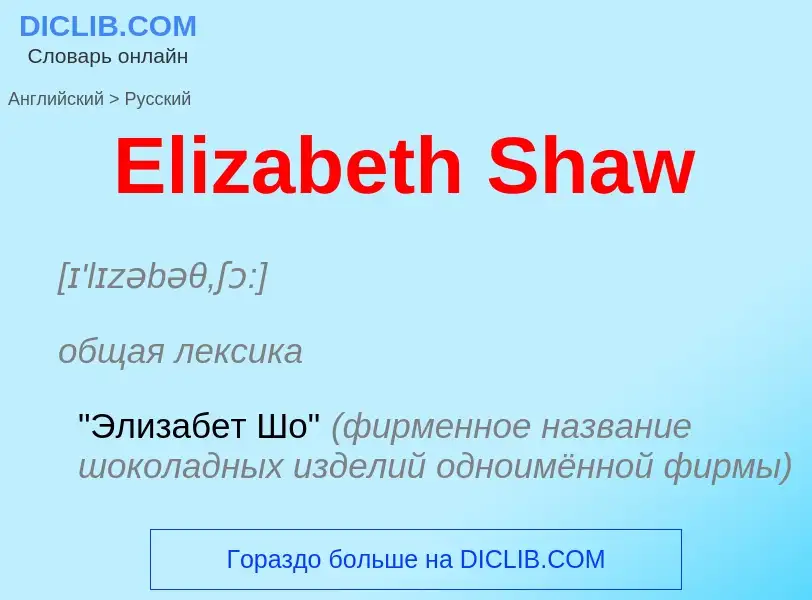 DICLIB.COM
Словарь онлайн

Английский > Русский

Elizabeth Shaw

[ɪ'lɪzəbəθ,ʃɔ:]

общая лексика

"Элизабет Шо" (фирменное название шоколадных изделий одноимённой фирмы)

Гораздо больше на DICLIB.COM